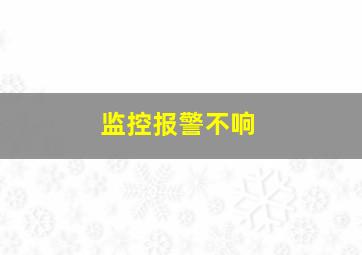 监控报警不响